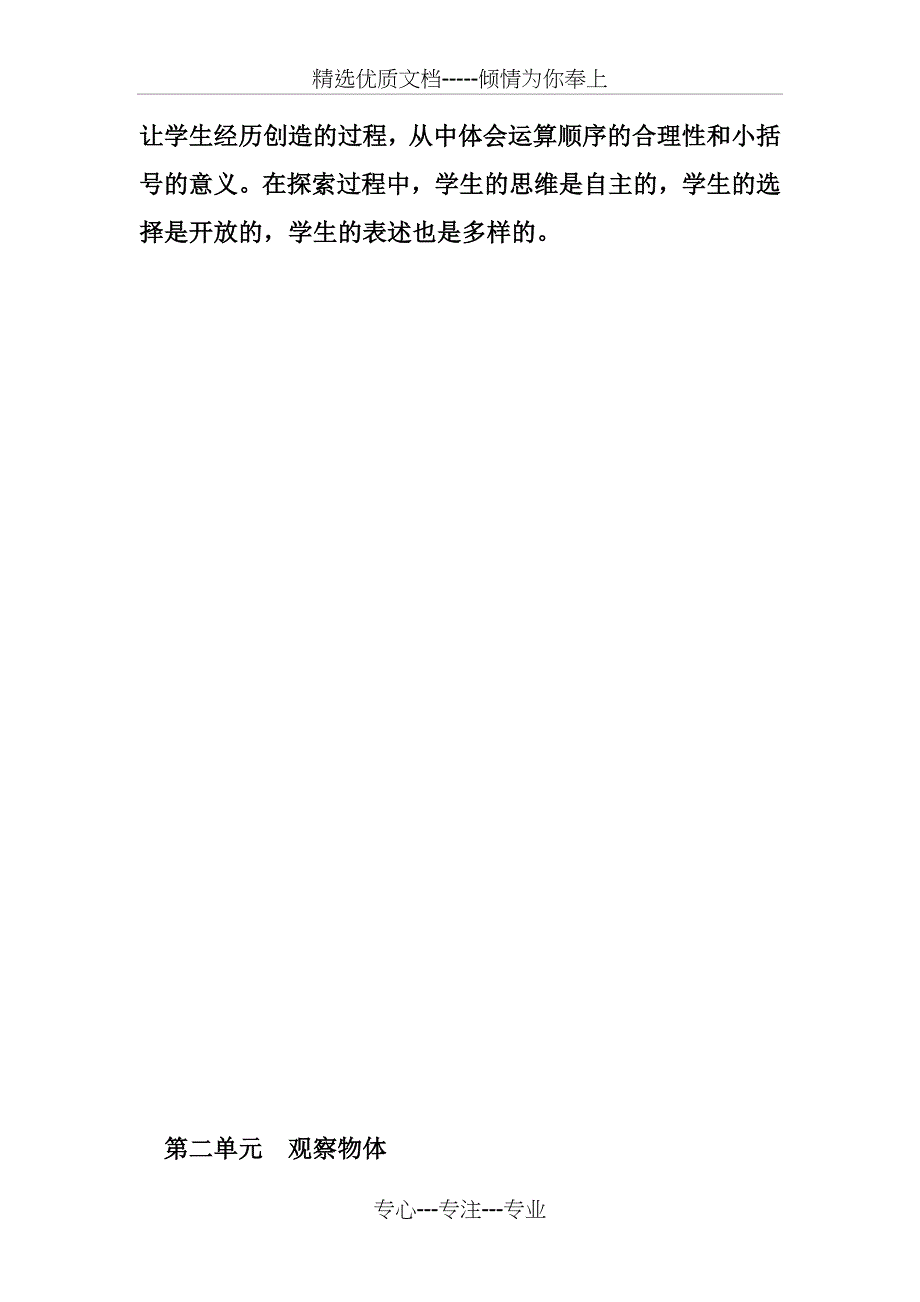 精选优质文档-----倾情为你奉上

让学生经历创造的过程，从中体会运算顺序的合理性和小括号的意义。在探索过程中，学生的思维是自主的，学生的选择是开放的，学生的表述也是多样的。

第二单元　观察物体

专心---专注---专业